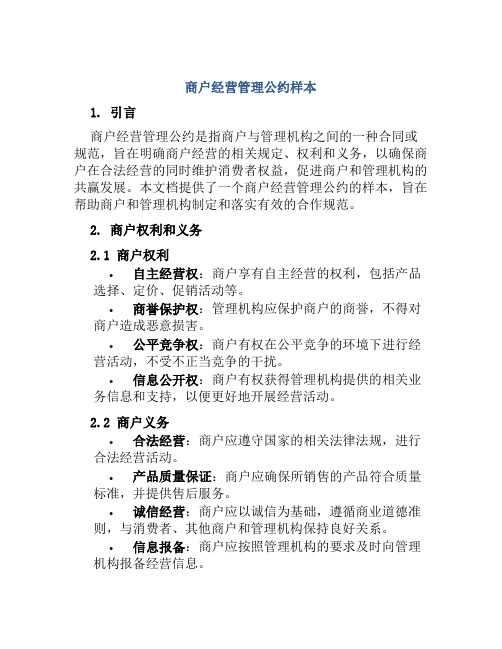 商户经营管理公约样本

1. 引言

商户经营管理公约是指商户与管理机构之间的一种合同或规范，旨在明确商户经营的相关规定、权利和义务，以确保商户在合法经营的同时维护消费者权益，促进商户和管理机构的共赢发展。本文档提供了一个商户经营管理公约的样本，旨在帮助商户和管理机构制定和落实有效的合作规范。

2. 商户权利和义务

2.1 商户权利

• 自主经营权：商户享有自主经营的权利，包括产品选择、定价、促销活动等。

• 商誉保护权：管理机构应保护商户的商誉，不得对商户造成恶意损害。

• 公平竞争权：商户有权在公平竞争的环境下进行经营活动，不受不正当竞争的干扰。

• 信息公开权：商户有权获得管理机构提供的相关业务信息和支持，以便更好地开展经营活动。

2.2 商户义务

• 合法经营：商户应遵守国家的相关法律法规，进行合法经营活动。

• 产品质量保证：商户应确保所销售的产品符合质量标准，并提供售后服务。

• 诚信经营：商户应以诚信为基础，遵循商业道德准则，与消费者、其他商户和管理机构保持良好关系。

• 信息报备：商户应按照管理机构的要求及时向管理机构报备经营信息。